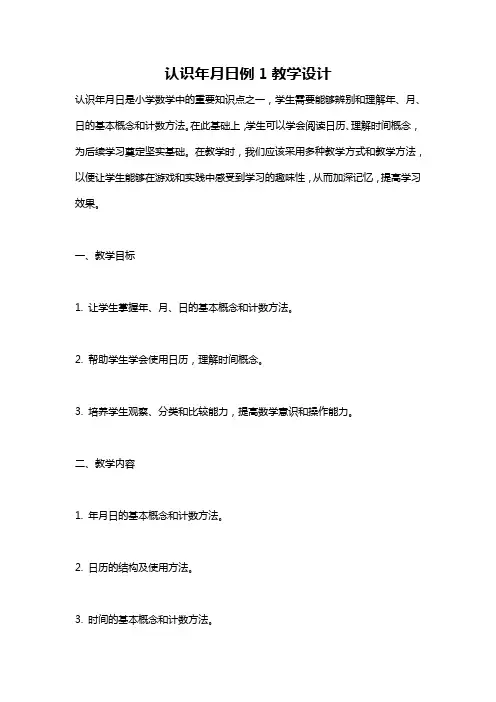 认识年月日例 1 教学设计

认识年月日是小学数学中的重要知识点之一，学生需要能够辨别和理解年、月、日的基本概念和计数方法。在此基础上，学生可以学会阅读日历、理解时间概念，为后续学习奠定坚实基础。在教学时，我们应该采用多种教学方式和教学方法，以便让学生能够在游戏和实践中感受到学习的趣味性，从而加深记忆，提高学习效果。

一、教学目标

1. 让学生掌握年、月、日的基本概念和计数方法。

2. 帮助学生学会使用日历，理解时间概念。

3. 培养学生观察、分类和比较能力，提高数学意识和操作能力。

二、教学内容

1. 年月日的基本概念和计数方法。

2. 日历的结构及使用方法。

3. 时间的基本概念和计数方法。